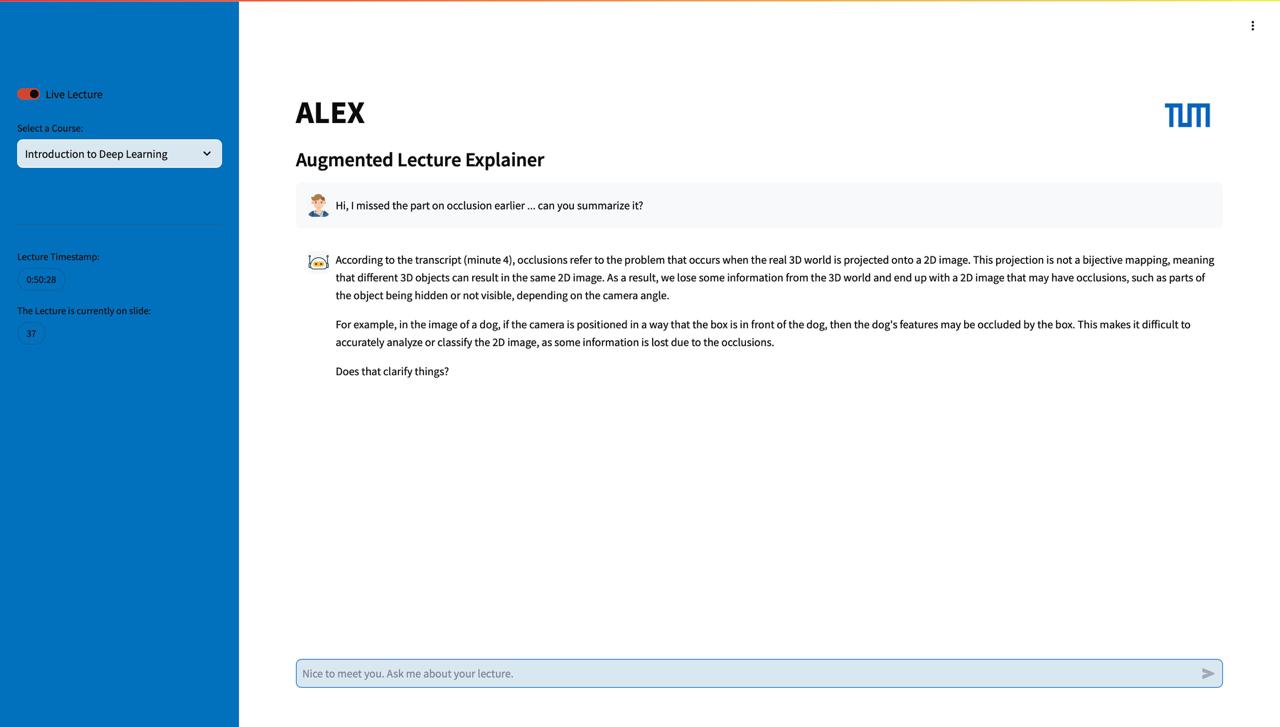 Live Lecture

Select a Course:

Introduction to Deep Learning

Lecture Timestamp:

0:50:28

The Lecture is currently on slide:

37

ALEX

TUM

Augmented Lecture Explainer

Hi, I missed the part on occlusion earlier ... can you summarize it?

According to the transcript (minute 4), occlusions refer to the problem that occurs when the real 3D world is projected onto a 2D image. This projection is not a bijective mapping, meaning that different 3D objects can result in the same 2D image. As a result, we lose some information from the 3D world and end up with a 2D image that may have occlusions, such as parts of the object being hidden or not visible, depending on the camera angle.

For example, in the image of a dog, if the camera is positioned in a way that the box is in front of the dog, then the dog's features may be occluded by the box. This makes it difficult to accurately analyze or classify the 2D image, as some information is lost due to the occlusions.

Does that clarify things?

Nice to meet you. Ask me about your lecture.